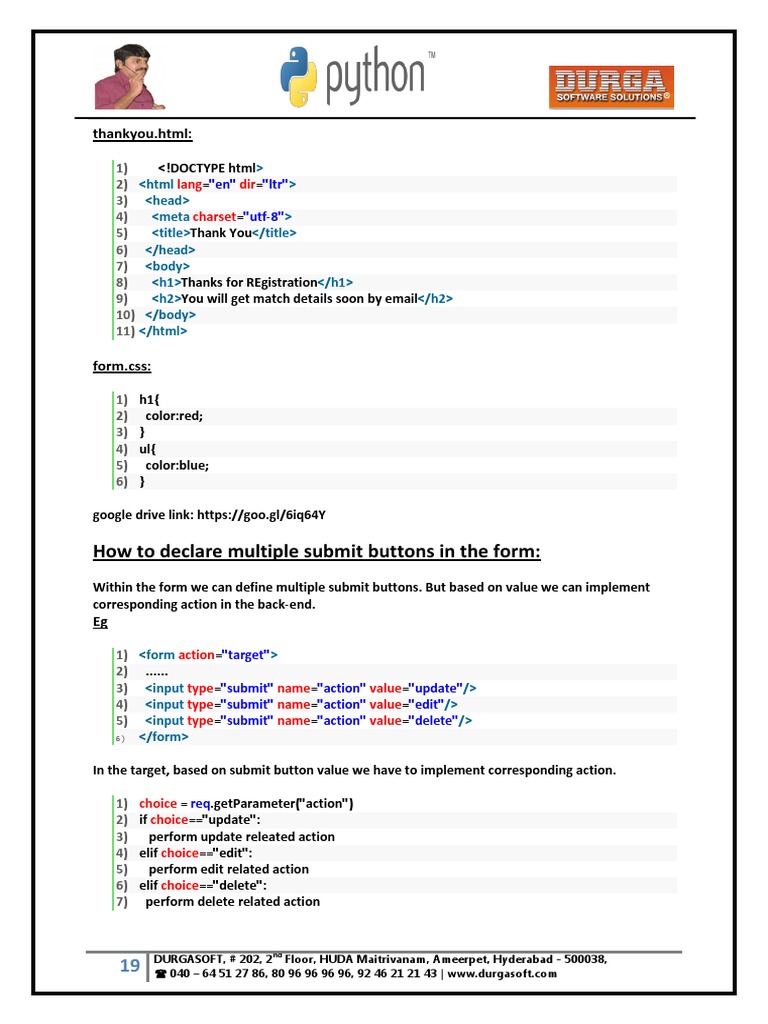 python™

DURGA SOFTWARE SOLUTIONS®

thankyou.html:

1) <!DOCTYPE html>
2) <html lang="en" dir="ltr">
3) <head>
4) <meta charset="utf-8">
5) <title>Thank You</title>
6) </head>
7) <body>
8) <h1>Thanks for REgistration</h1>
9) <h2>You will get match details soon by email</h2>
10) </body>
11) </html>

form.css:

1) h1{
2) color:red;
3) }
4) ul{
5) color:blue;
6) }

google drive link: https://goo.gl/6iq64Y

How to declare multiple submit buttons in the form:

Within the form we can define multiple submit buttons. But based on value we can implement corresponding action in the back-end.
Eg

1) <form action="target">
2) ......
3) <input type="submit" name="action" value="update"/>
4) <input type="submit" name="action" value="edit"/>
5) <input type="submit" name="action" value="delete"/>
6) </form>

In the target, based on submit button value we have to implement corresponding action.

1) choice = req.getParameter("action")
2) if choice=="update":
3) perform update releated action
4) elif choice=="edit":
5) perform edit related action
6) elif choice=="delete":
7) perform delete related action

19 DURGASOFT, # 202, 2$^{nd}$ Floor, HUDA Maitrivanam, Ameerpet, Hyderabad - 500038,
☎ 040 – 64 51 27 86, 80 96 96 96 96, 92 46 21 21 43 | www.durgasoft.com